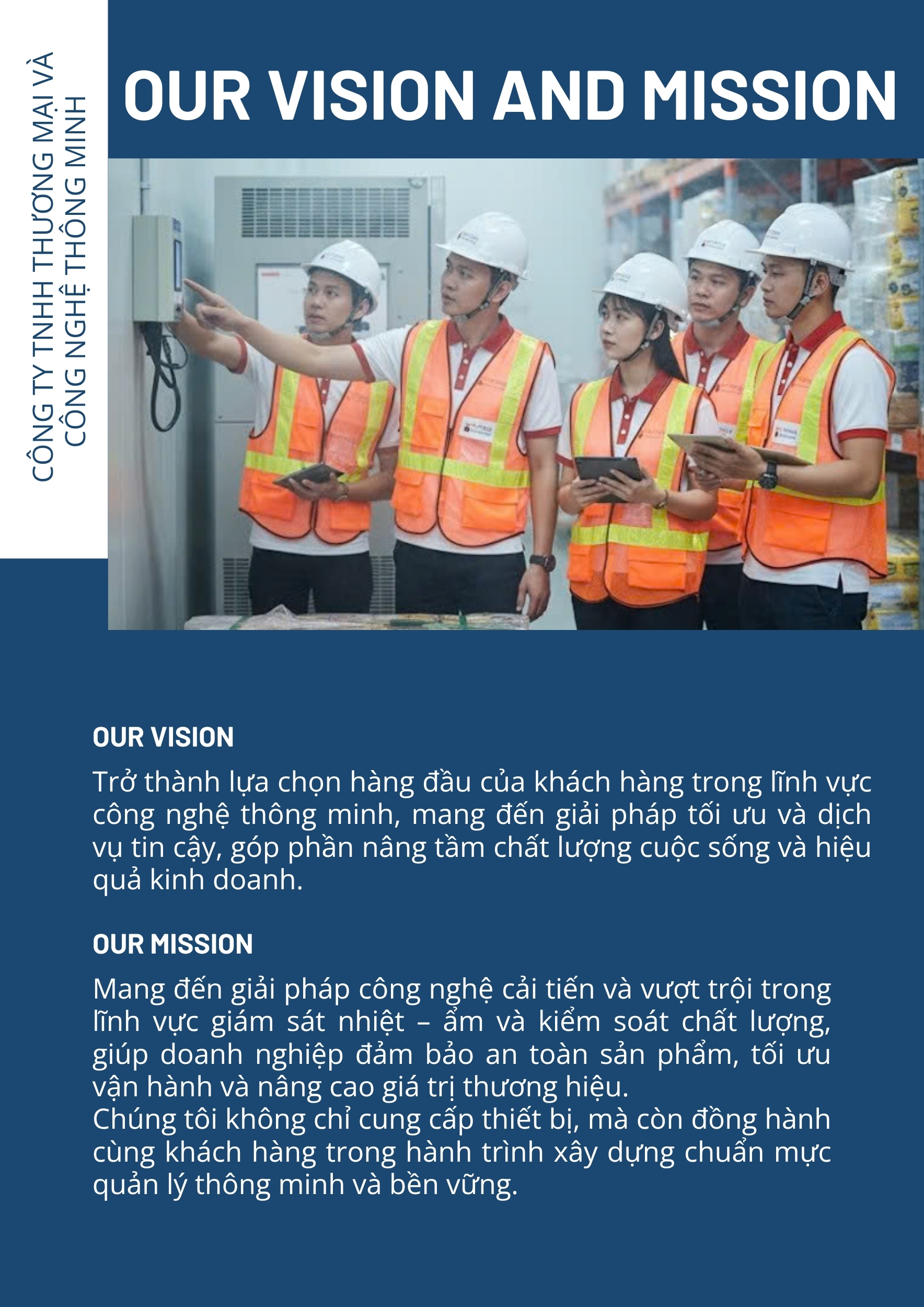 CÔNG TY TNHH THƯƠNG MẠI VÀ CÔNG NGHỆ THÔNG MINH

OUR VISION AND MISSION

OUR VISION

Trở thành lựa chọn hàng đầu của khách hàng trong lĩnh vực công nghệ thông minh, mang đến giải pháp tối ưu và dịch vụ tin cậy, góp phần nâng tầm chất lượng cuộc sống và hiệu quả kinh doanh.

OUR MISSION

Mang đến giải pháp công nghệ cải tiến và vượt trội trong lĩnh vực giám sát nhiệt – ẩm và kiểm soát chất lượng, giúp doanh nghiệp đảm bảo an toàn sản phẩm, tối ưu vận hành và nâng cao giá trị thương hiệu.
Chúng tôi không chỉ cung cấp thiết bị, mà còn đồng hành cùng khách hàng trong hành trình xây dựng chuẩn mực quản lý thông minh và bền vững.